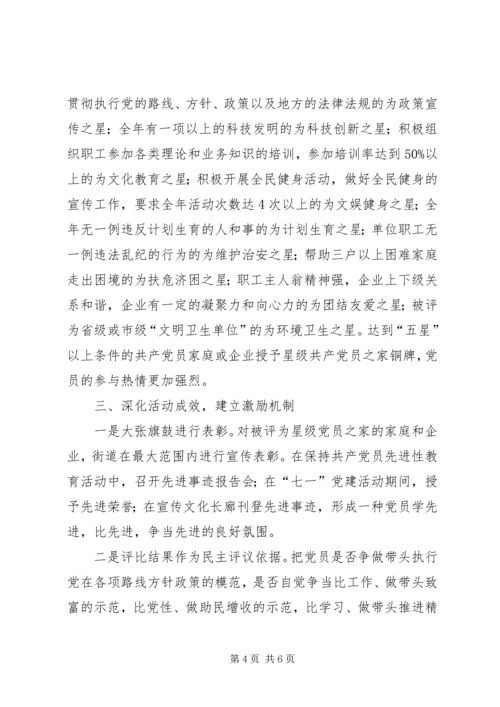 贯彻执行党的路线、方针、政策以及地方的法律法规的为政策宣传之星；全年有一项以上的科技发明的为科技创新之星；积极组织职工参加各类理论和业务知识的培训，参加培训率达到50%以上的为文化教育之星；积极开展全民健身活动，做好全民健身的宣传工作，要求全年活动次数达4次以上的为文娱健身之星；全年无一例违反计划生育的人和事的为计划生育之星；单位职工无一例违法乱纪的行为的为维护治安之星；帮助三户以上困难家庭走出困境的为扶危济困之星；职工主人翁精神强，企业上下级关系和谐，企业有一定的凝聚力和向心力的为团结友爱之星；被评为省级或市级“文明卫生单位”的为环境卫生之星。达到“五星”以上条件的共产党员家庭或企业授予星级共产党员之家铜牌，党员的参与热情更加强烈。

三、深化活动成效，建立激励机制

一是大张旗鼓进行表彰。对被评为星级党员之家的家庭和企业，街道在最大范围内进行宣传表彰。在保持共产党员先进性教育活动中，召开先进事迹报告会；在“七一”党建活动期间，授予先进荣誉；在宣传文化长廊刊登先进事迹，形成一种党员学先进，比先进，争当先进的良好氛围。

二是评比结果作为民主评议依据。把党员是否争做带头执行党在各项路线方针政策的模范，是否自觉争当比工作、做带头致富的示范，比党性、做助民增收的示范，比学习、做带头推进精

第4页 共6页